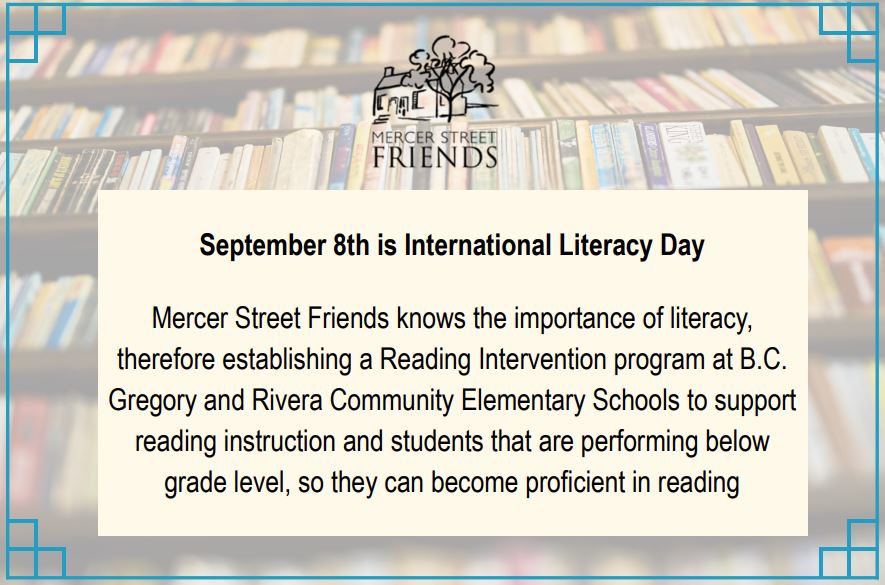 MERCER STREET
FRIENDS

September 8th is International Literacy Day

Mercer Street Friends knows the importance of literacy, therefore establishing a Reading Intervention program at B.C. Gregory and Rivera Community Elementary Schools to support reading instruction and students that are performing below grade level, so they can become proficient in reading